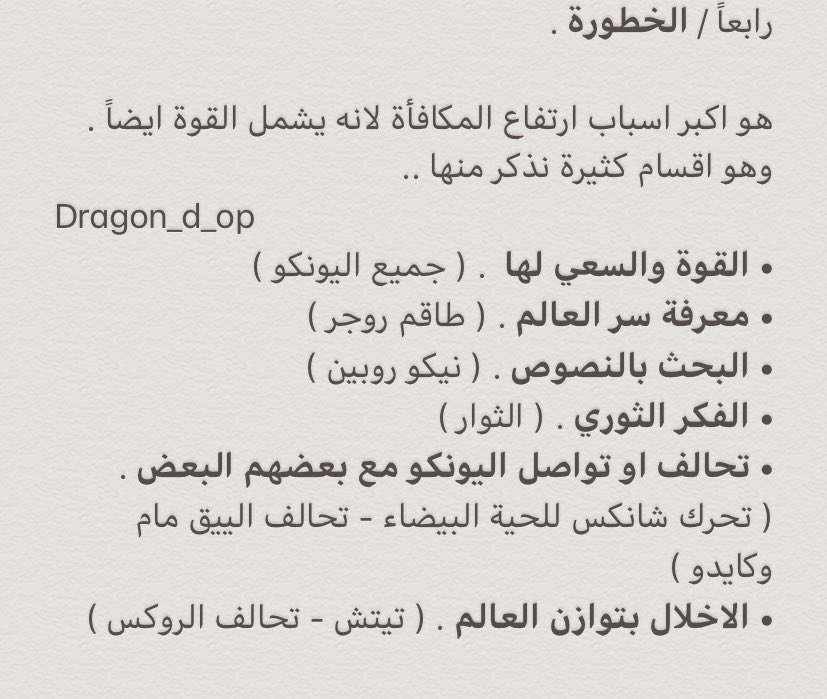 رابعاً / الخطورة .

هو اكبر اسباب ارتفاع المكافأة لانه يشمل القوة ايضاً .
وهو اقسام كثيرة نذكر منها ..
Dragon_d_op

• القوة والسعي لها . ( جميع اليونكو )
• معرفة سر العالم . ( طاقم روجر )
• البحث بالنصوص . ( نيكو روبين )
• الفكر الثوري . ( الثوار )
• تحالف او تواصل اليونكو مع بعضهم البعض . ( تحرك شانكس للحية البيضاء - تحالف البيق مام وكايدو )
• الاخلال بتوازن العالم . ( تيتش - تحالف الروكس )